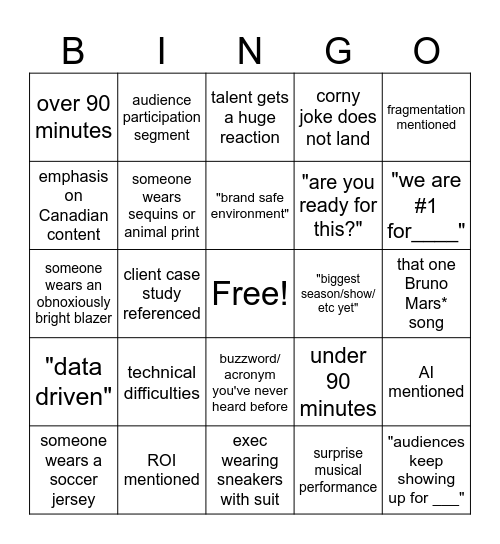 | B | I | N | G | O |
|---|---|---|---|---|
| over 90 minutes | audience participation segment | talent gets a huge reaction | corny joke does not land | fragmentation mentioned |
| emphasis on Canadian content | someone wears sequins or animal print | "brand safe environment" | "are you ready for this?" | "we are #1 for____" |
| someone wears an obnoxiously bright blazer | client case study referenced | Free! | "biggest season/show/ etc yet" | that one Bruno Mars* song |
| "data driven" | technical difficulties | buzzword/ acronym you've never heard before | under 90 minutes | AI mentioned |
| someone wears a soccer jersey | ROI mentioned | exec wearing sneakers with suit | surprise musical performance | "audiences keep showing up for ___" |